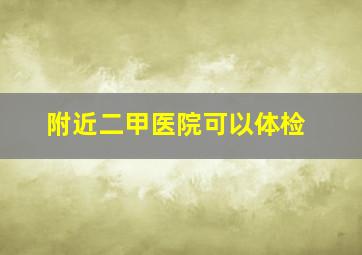 附近二甲医院可以体检